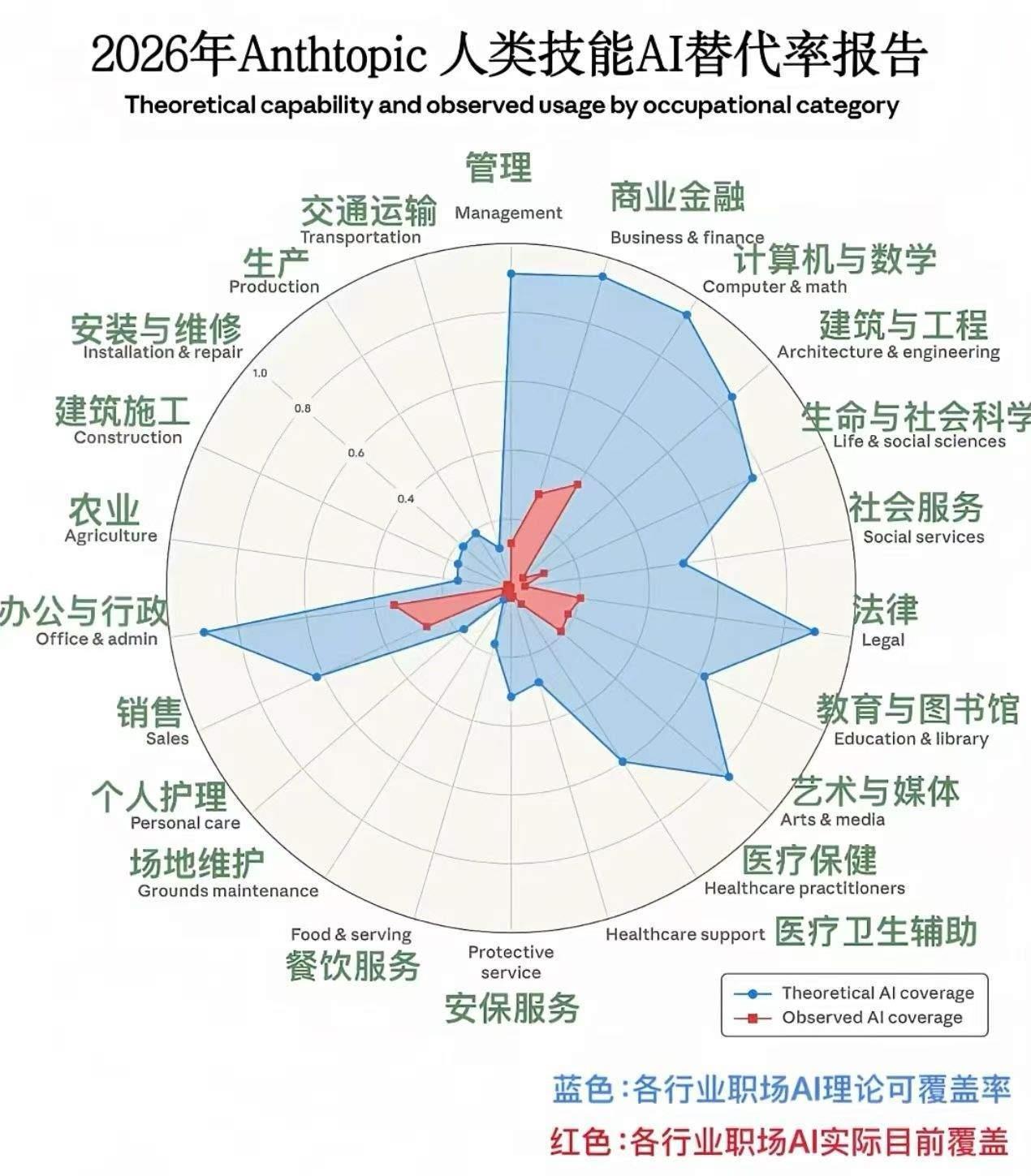 2026年Anthtopic 人类技能AI替代率报告

Theoretical capability and observed usage by occupational category

管理
Management

商业金融
Business & finance

计算机与数学
Computer & math

建筑与工程
Architecture & engineering

生命与社会科学
Life & social sciences

社会服务
Social services

法律
Legal

教育与图书馆
Education & library

艺术与媒体
Arts & media

医疗保健
Healthcare practitioners

Healthcare support
医疗卫生辅助

Protective service
安保服务

Food & serving
餐饮服务

场地维护
Grounds maintenance

个人护理
Personal care

销售
Sales

办公与行政
Office & admin

农业
Agriculture

建筑施工
Construction

安装与维修
Installation & repair

生产
Production

交通运输
Transportation

1.0
0.8
0.6
0.4

Theoretical AI coverage
Observed AI coverage

蓝色：各行业职场AI理论可覆盖率
红色：各行业职场AI实际目前覆盖